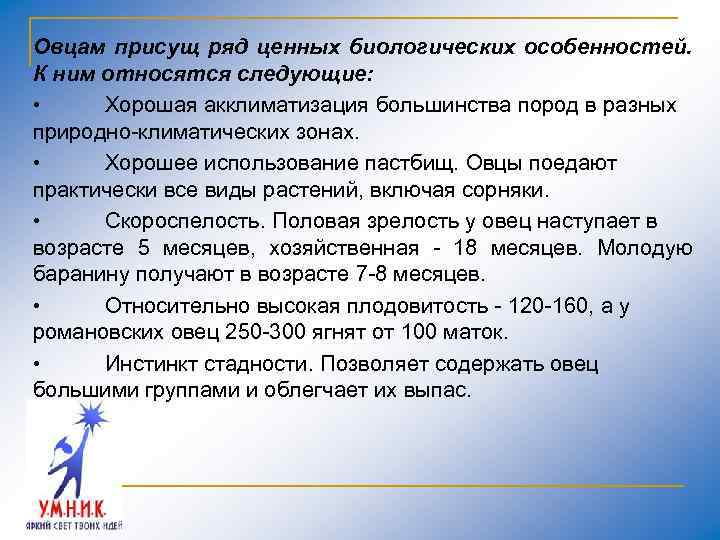 Овцам присущ ряд ценных биологических особенностей. К ним относятся следующие:

• Хорошая акклиматизация большинства пород в разных природно-климатических зонах.

• Хорошее использование пастбищ. Овцы поедают практически все виды растений, включая сорняки.

• Скороспелость. Половая зрелость у овец наступает в возрасте 5 месяцев, хозяйственная - 18 месяцев. Молодую баранину получают в возрасте 7-8 месяцев.

• Относительно высокая плодовитость - 120-160, а у романовских овец 250-300 ягнят от 100 маток.

• Инстинкт стадности. Позволяет содержать овец большими группами и облегчает их выпас.

У.М.Н.И.К.
ЯРКИЙ СВЕТ ТВОИХ ИДЕЙ